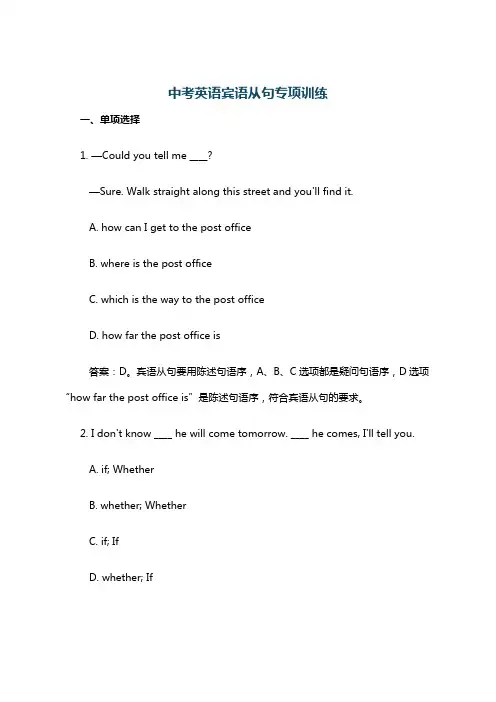 中考英语宾语从句专项训练

一、单项选择

1. —Could you tell me ____?

—Sure. Walk straight along this street and you'll find it.

A. how can I get to the post office

B. where is the post office

C. which is the way to the post office

D. how far the post office is

答案：D。宾语从句要用陈述句语序，A、B、C 选项都是疑问句语序，D 选项 "how far the post office is" 是陈述句语序，符合宾语从句的要求。

2. I don't know ____ he will come tomorrow. ____ he comes, I'll tell you.

A. if; Whether

B. whether; Whether

C. if; If

D. whether; If